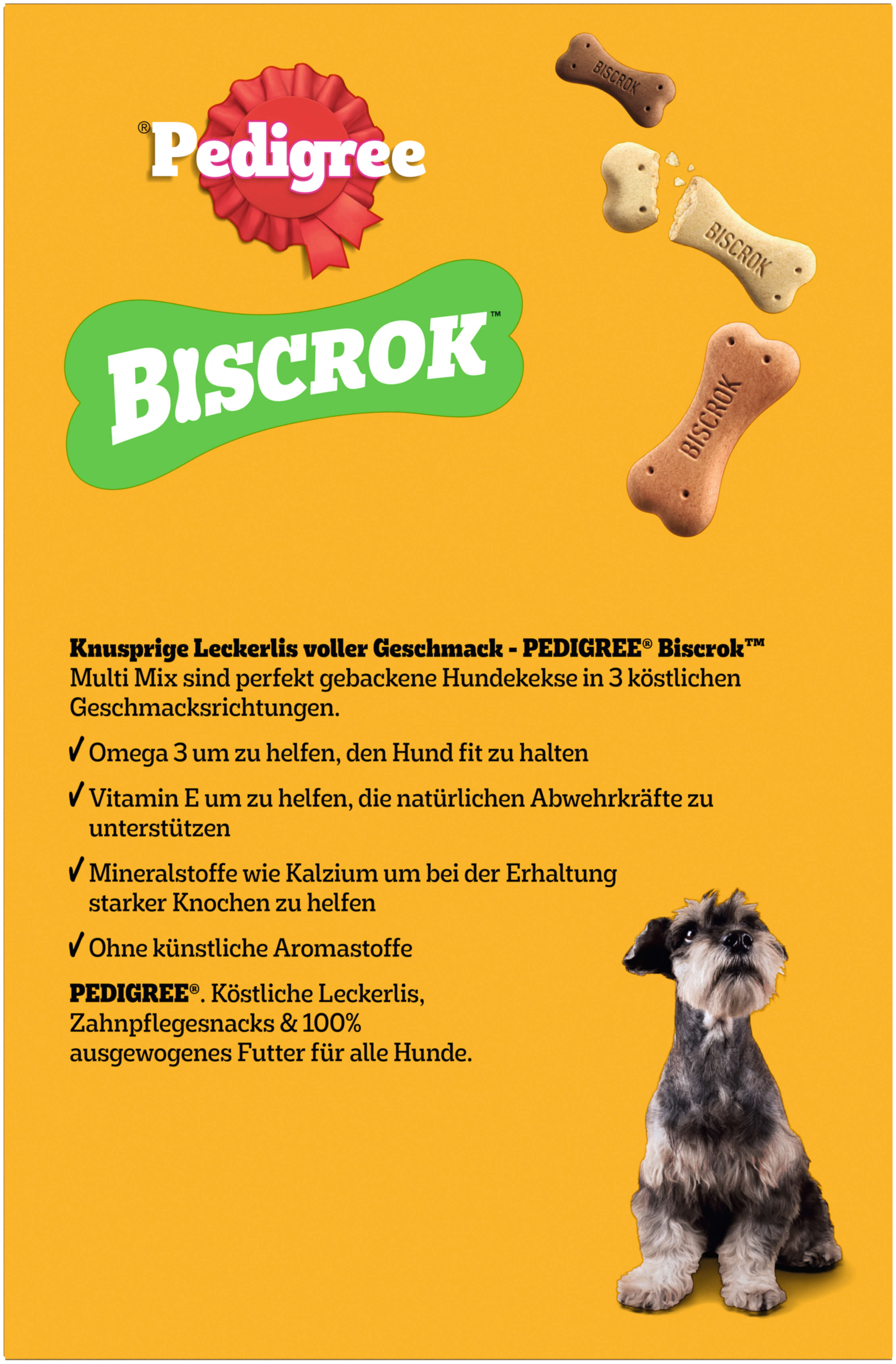 ®Pedigree

BISCROK™

BISCROK

BISCROK

BISCROK

Knusprige Leckerlis voller Geschmack - PEDIGREE® Biscrok™ Multi Mix sind perfekt gebackene Hundekekse in 3 köstlichen Geschmacksrichtungen.

✓ Omega 3 um zu helfen, den Hund fit zu halten

✓ Vitamin E um zu helfen, die natürlichen Abwehrkräfte zu unterstützen

✓ Mineralstoffe wie Kalzium um bei der Erhaltung starker Knochen zu helfen

✓ Ohne künstliche Aromastoffe

PEDIGREE®. Köstliche Leckerlis, Zahnpflegesnacks & 100% ausgewogenes Futter für alle Hunde.